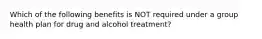 Which of the following benefits is NOT required under a group health plan for drug and alcohol treatment?